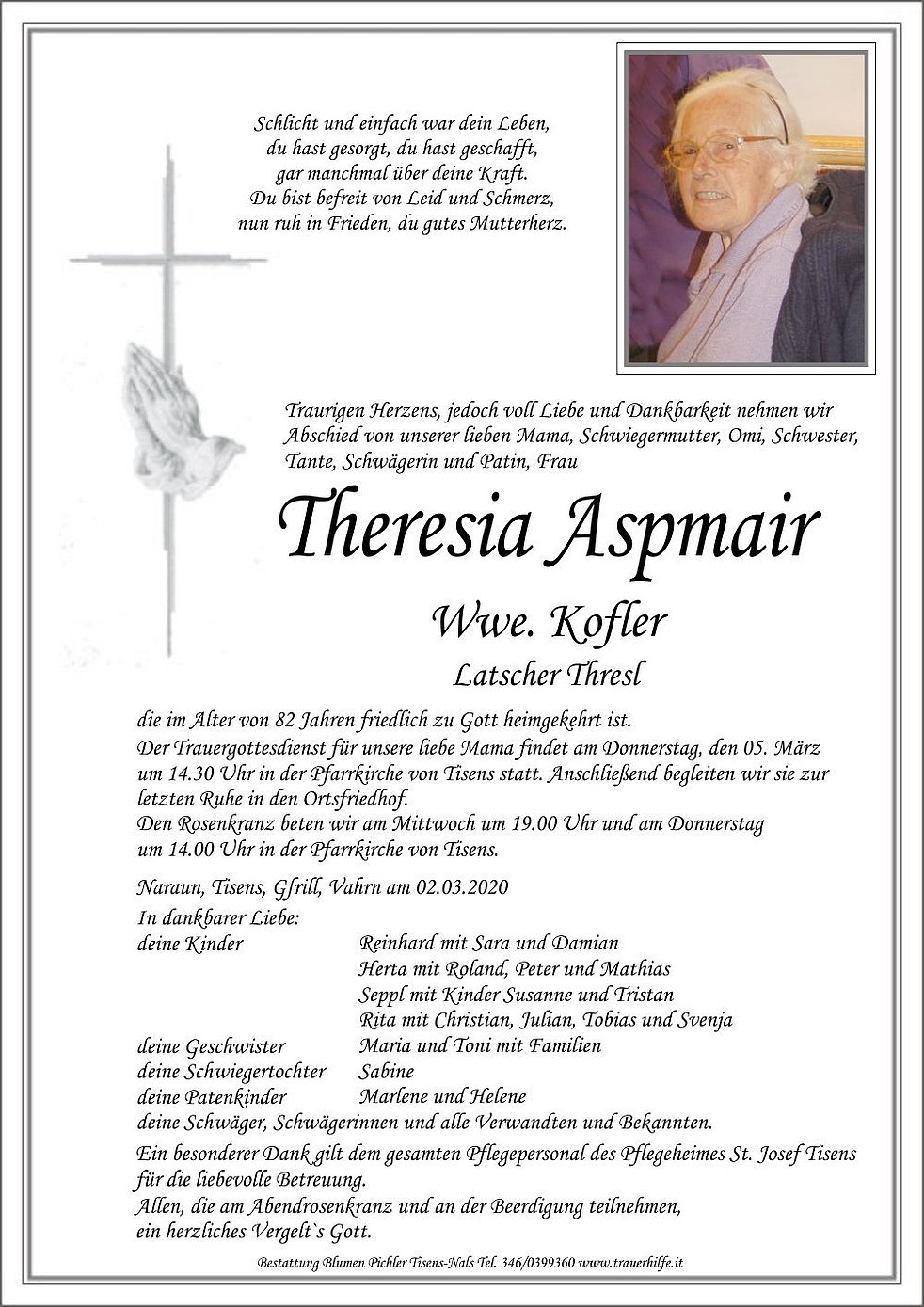 Schlicht und einfach war dein Leben,
du hast gesorgt, du hast geschafft,
gar manchmal über deine Kraft.
Du bist befreit von Leid und Schmerz,
nun ruh in Frieden, du gutes Mutterherz.

Traurigen Herzens, jedoch voll Liebe und Dankbarkeit nehmen wir Abschied von unserer lieben Mama, Schwiegermutter, Omi, Schwester, Tante, Schwägerin und Patin, Frau

Theresia Aspmair

Wwe. Kofler

Latscher Thresl

die im Alter von 82 Jahren friedlich zu Gott heimgekehrt ist.
Der Trauergottesdienst für unsere liebe Mama findet am Donnerstag, den 05. März um 14.30 Uhr in der Pfarrkirche von Tisens statt. Anschließend begleiten wir sie zur letzten Ruhe in den Ortsfriedhof.
Den Rosenkranz beten wir am Mittwoch um 19.00 Uhr und am Donnerstag um 14.00 Uhr in der Pfarrkirche von Tisens.

Naraun, Tisens, Gfrill, Vahrn am 02.03.2020

In dankbarer Liebe:

| | |
|---|---|
| deine Kinder | Reinhard mit Sara und Damian |
| | Herta mit Roland, Peter und Mathias |
| | Seppl mit Kinder Susanne und Tristan |
| | Rita mit Christian, Julian, Tobias und Svenja |
| deine Geschwister | Maria und Toni mit Familien |
| deine Schwiegertochter | Sabine |
| deine Patenkinder | Marlene und Helene |

deine Schwäger, Schwägerinnen und alle Verwandten und Bekannten.

Ein besonderer Dank gilt dem gesamten Pflegepersonal des Pflegeheimes St. Josef Tisens für die liebevolle Betreuung.
Allen, die am Abendrosenkranz und an der Beerdigung teilnehmen, ein herzliches Vergelt`s Gott.

Bestattung Blumen Pichler Tisens-Nals Tel. 346/0399360 www.trauerhilfe.it